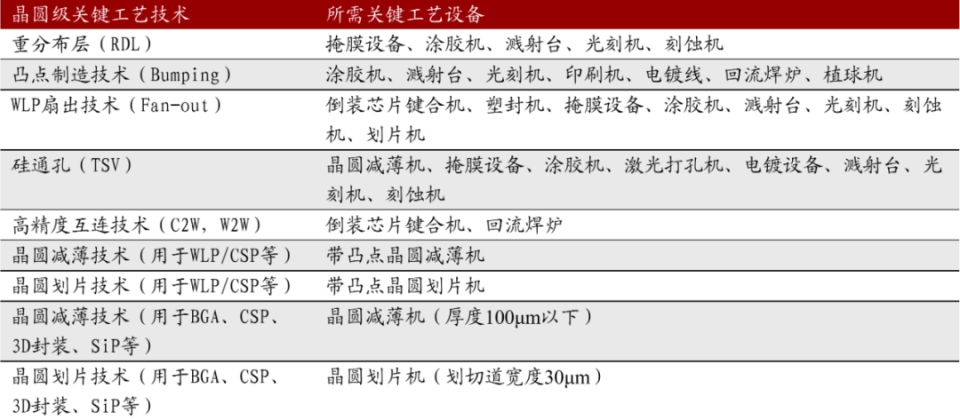 | 晶圆级关键工艺技术 | 所需关键工艺设备 |
|---|---|
| 重分布层（RDL） | 掩膜设备、涂胶机、溅射台、光刻机、刻蚀机 |
| 凸点制造技术（Bumping） | 涂胶机、溅射台、光刻机、印刷机、电镀线、回流焊炉、植球机 |
| WLP扇出技术（Fan-out） | 倒装芯片键合机、塑封机、掩膜设备、涂胶机、溅射台、光刻机、刻蚀机、划片机 |
| 硅通孔（TSV） | 晶圆减薄机、掩膜设备、涂胶机、激光打孔机、电镀设备、溅射台、光刻机、刻蚀机 |
| 高精度互连技术（C2W，W2W） | 倒装芯片键合机、回流焊炉 |
| 晶圆减薄技术（用于WLP/CSP等） | 带凸点晶圆减薄机 |
| 晶圆划片技术（用于WLP/CSP等） | 带凸点晶圆划片机 |
| 晶圆减薄技术（用于BGA、CSP、3D封装、SiP等） | 晶圆减薄机（厚度100μm以下） |
| 晶圆划片技术（用于BGA、CSP、3D封装、SiP等） | 晶圆划片机（划切道宽度30μm） |